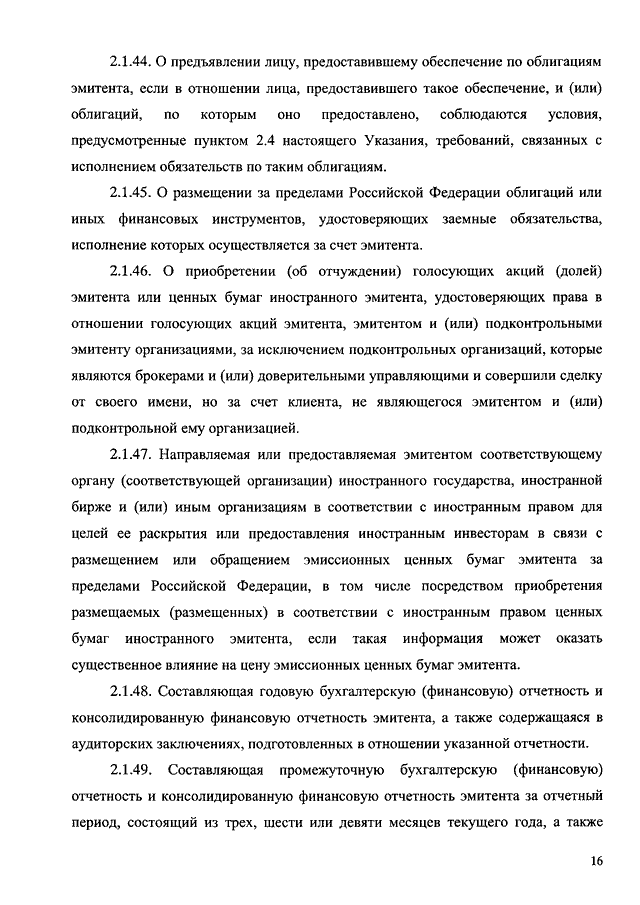 2.1.44. О предъявлении лицу, предоставившему обеспечение по облигациям эмитента, если в отношении лица, предоставившего такое обеспечение, и (или) облигаций, по которым оно предоставлено, соблюдаются условия, предусмотренные пунктом 2.4 настоящего Указания, требований, связанных с исполнением обязательств по таким облигациям.

2.1.45. О размещении за пределами Российской Федерации облигаций или иных финансовых инструментов, удостоверяющих заемные обязательства, исполнение которых осуществляется за счет эмитента.

2.1.46. О приобретении (об отчуждении) голосующих акций (долей) эмитента или ценных бумаг иностранного эмитента, удостоверяющих права в отношении голосующих акций эмитента, эмитентом и (или) подконтрольными эмитенту организациями, за исключением подконтрольных организаций, которые являются брокерами и (или) доверительными управляющими и совершили сделку от своего имени, но за счет клиента, не являющегося эмитентом и (или) подконтрольной ему организацией.

2.1.47. Направляемая или предоставляемая эмитентом соответствующему органу (соответствующей организации) иностранного государства, иностранной бирже и (или) иным организациям в соответствии с иностранным правом для целей ее раскрытия или предоставления иностранным инвесторам в связи с размещением или обращением эмиссионных ценных бумаг эмитента за пределами Российской Федерации, в том числе посредством приобретения размещаемых (размещенных) в соответствии с иностранным правом ценных бумаг иностранного эмитента, если такая информация может оказать существенное влияние на цену эмиссионных ценных бумаг эмитента.

2.1.48. Составляющая годовую бухгалтерскую (финансовую) отчетность и консолидированную финансовую отчетность эмитента, а также содержащаяся в аудиторских заключениях, подготовленных в отношении указанной отчетности.

2.1.49. Составляющая промежуточную бухгалтерскую (финансовую) отчетность и консолидированную финансовую отчетность эмитента за отчетный период, состоящий из трех, шести или девяти месяцев текущего года, а также

16